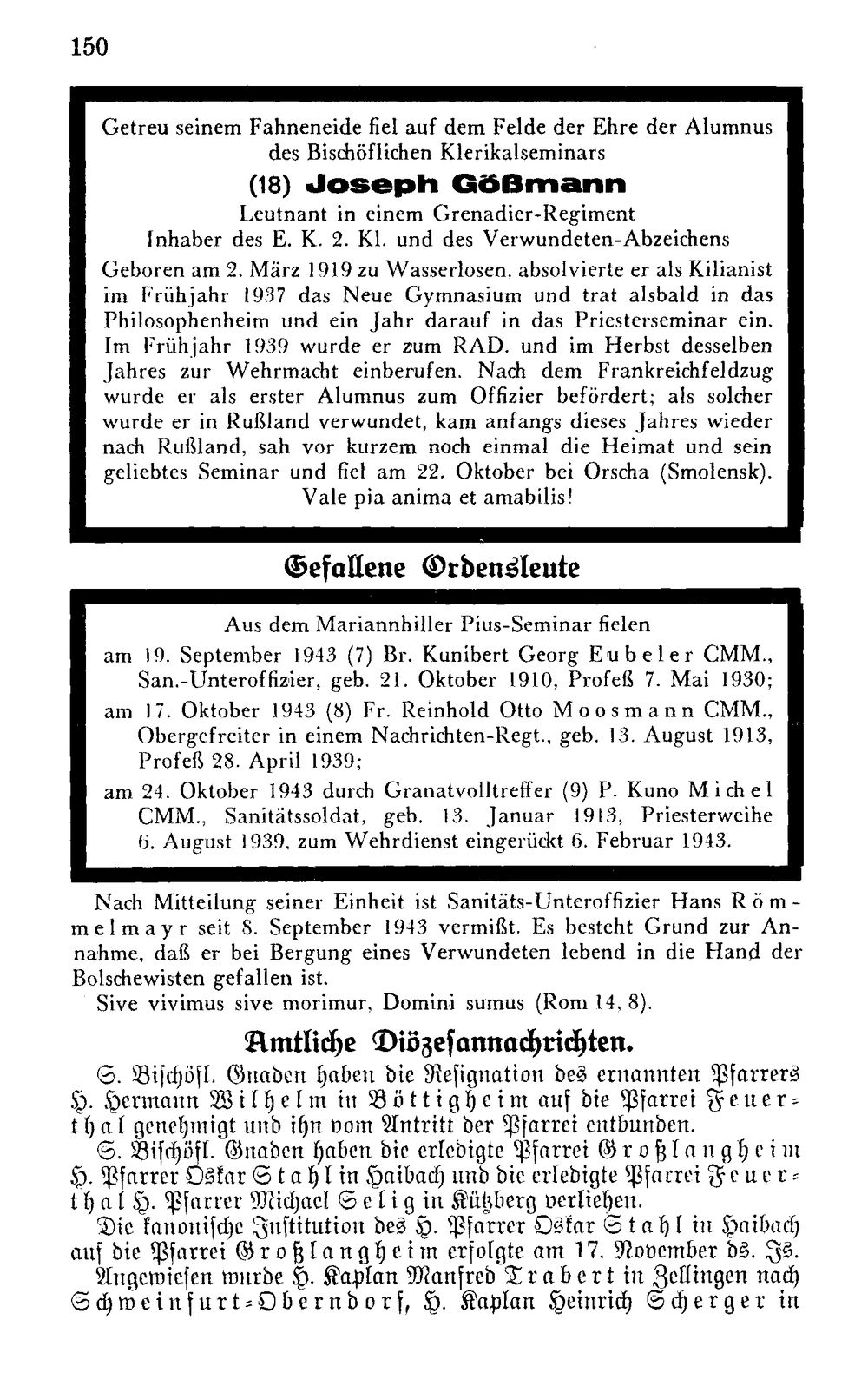 150

Getreu seinem Fahneneide fiel auf dem Felde der Ehre der Alumnus des Bischöflichen Klerikalseminars

(18) Joseph Gößmann

Leutnant in einem Grenadier-Regiment
Inhaber des E. K. 2. Kl. und des Verwundeten-Abzeichens

Geboren am 2. März 1919 zu Wasserlosen, absolvierte er als Kilianist im Frühjahr 1937 das Neue Gymnasium und trat alsbald in das Philosophenheim und ein Jahr darauf in das Priesterseminar ein. Im Frühjahr 1939 wurde er zum RAD. und im Herbst desselben Jahres zur Wehrmacht einberufen. Nach dem Frankreichfeldzug wurde er als erster Alumnus zum Offizier befördert; als solcher wurde er in Rußland verwundet, kam anfangs dieses Jahres wieder nach Rußland, sah vor kurzem noch einmal die Heimat und sein geliebtes Seminar und fiel am 22. Oktober bei Orscha (Smolensk).
Vale pia anima et amabilis!

Gefallene Ordensleute

Aus dem Mariannhiller Pius-Seminar fielen
am 19. September 1943 (7) Br. Kunibert Georg Eubeler CMM., San.-Unteroffizier, geb. 21. Oktober 1910, Profeß 7. Mai 1930;
am 17. Oktober 1943 (8) Fr. Reinhold Otto Moosmann CMM., Obergefreiter in einem Nachrichten-Regt., geb. 13. August 1913, Profeß 28. April 1939;
am 24. Oktober 1943 durch Granatvolltreffer (9) P. Kuno Michel CMM., Sanitätssoldat, geb. 13. Januar 1913, Priesterweihe 6. August 1939, zum Wehrdienst eingerückt 6. Februar 1943.

Nach Mitteilung seiner Einheit ist Sanitäts-Unteroffizier Hans Römmelmayr seit 8. September 1943 vermißt. Es besteht Grund zur Annahme, daß er bei Bergung eines Verwundeten lebend in die Hand der Bolschewisten gefallen ist.
Sive vivimus sive morimur, Domini sumus (Rom 14, 8).

Amtliche Diözesannachrichten.

S. Bischöfl. Gnaden haben die Resignation des ernannten Pfarrers H. Hermann Wilhelm in Böttigheim auf die Pfarrei Feuerthal genehmigt und ihn vom Antritt der Pfarrei entbunden.

S. Bischöfl. Gnaden haben die erledigte Pfarrei Großlangheim H. Pfarrer Oskar Stahl in Haibach und die erledigte Pfarrei Feuerthal H. Pfarrer Michael Selig in Kützberg verliehen.

Die kanonische Institution des H. Pfarrer Oskar Stahl in Haibach auf die Pfarrei Großlangheim erfolgte am 17. November ds. Js.

Angewiesen wurde H. Kaplan Manfred Trabert in Zellingen nach Schweinfurt-Oberndorf, H. Kaplan Heinrich Scherger in